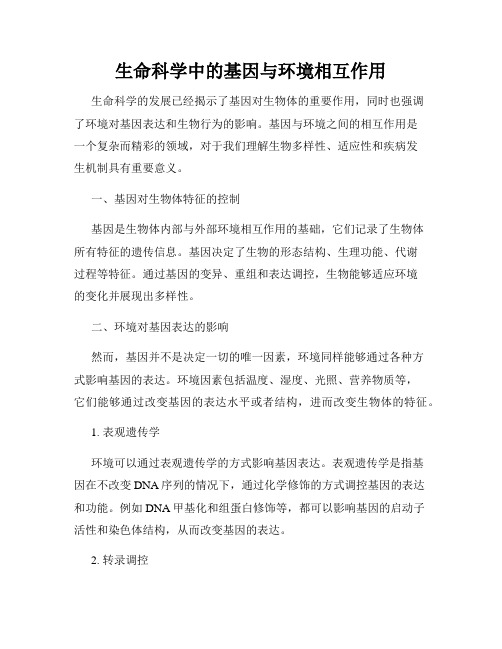 生命科学中的基因与环境相互作用

生命科学的发展已经揭示了基因对生物体的重要作用，同时也强调了环境对基因表达和生物行为的影响。基因与环境之间的相互作用是一个复杂而精彩的领域，对于我们理解生物多样性、适应性和疾病发生机制具有重要意义。

一、基因对生物体特征的控制

基因是生物体内部与外部环境相互作用的基础，它们记录了生物体所有特征的遗传信息。基因决定了生物的形态结构、生理功能、代谢过程等特征。通过基因的变异、重组和表达调控，生物能够适应环境的变化并展现出多样性。

二、环境对基因表达的影响

然而，基因并不是决定一切的唯一因素，环境同样能够通过各种方式影响基因的表达。环境因素包括温度、湿度、光照、营养物质等，它们能够通过改变基因的表达水平或者结构，进而改变生物体的特征。

1. 表观遗传学

环境可以通过表观遗传学的方式影响基因表达。表观遗传学是指基因在不改变DNA序列的情况下，通过化学修饰的方式调控基因的表达和功能。例如DNA甲基化和组蛋白修饰等，都可以影响基因的启动子活性和染色体结构，从而改变基因的表达。

2. 转录调控